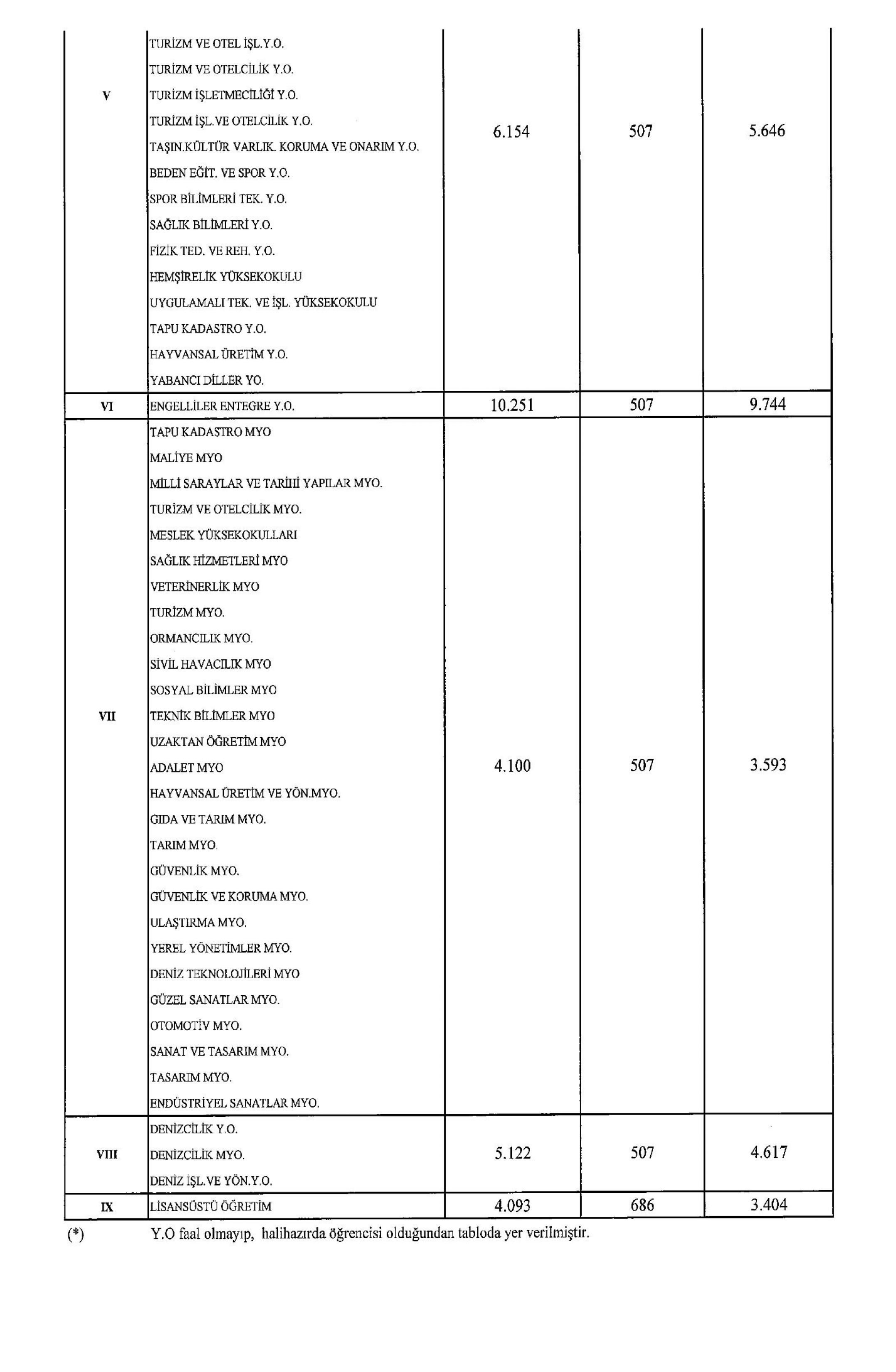 | V | TURİZM VE OTEL İŞL.Y.O. TURİZM VE OTELCİLİK Y.O. TURİZM İŞLETMECİLİĞİ Y.O. TURİZM İŞL.VE OTELCİLİK Y.O. TAŞIN.KÜLTÜR VARLIK. KORUMA VE ONARIM Y.O. BEDEN EĞİT. VE SPOR Y.O. SPOR BİLİMLERİ TEK. Y.O. SAĞLIK BİLİMLERİ Y.O. FİZİK TED. VE REH. Y.O. HEMŞİRELİK YÜKSEKOKULU UYGULAMALI TEK. VE İŞL. YÜKSEKOKULU TAPU KADASTRO Y.O. HAYVANSAL ÜRETİM Y.O. YABANCI DİLLER YO. | 6.154 | 507 | 5.646 |
|---|---|---|---|---|
| VI | ENGELLİLER ENTEGRE Y.O. | 10.251 | 507 | 9.744 |
| VII | TAPU KADASTRO MYO MALİYE MYO MİLLİ SARAYLAR VE TARİHİ YAPILAR MYO. TURİZM VE OTELCİLİK MYO. MESLEK YÜKSEKOKULLARI SAĞLIK HİZMETLERİ MYO VETERİNERLİK MYO TURİZM MYO. ORMANCILIK MYO. SİVİL HAVACILIK MYO SOSYAL BİLİMLER MYO TEKNİK BİLİMLER MYO UZAKTAN ÖĞRETİM MYO ADALET MYO HAYVANSAL ÜRETİM VE YÖN.MYO. GIDA VE TARIM MYO. TARIM MYO. GÜVENLİK MYO. GÜVENLİK VE KORUMA MYO. ULAŞTIRMA MYO. YEREL YÖNETİMLER MYO. DENİZ TEKNOLOJİLERİ MYO GÜZEL SANATLAR MYO. OTOMOTİV MYO. SANAT VE TASARIM MYO. TASARIM MYO. ENDÜSTRİYEL SANATLAR MYO. | 4.100 | 507 | 3.593 |
| VIII | DENİZCİLİK Y.O. DENİZCİLİK MYO. DENİZ İŞL.VE YÖN.Y.O. | 5.122 | 507 | 4.617 |
| IX | LİSANSÜSTÜ ÖĞRETİM | 4.093 | 686 | 3.404 |

(*) Y.O faal olmayıp, halihazırda öğrencisi olduğundan tabloda yer verilmiştir.